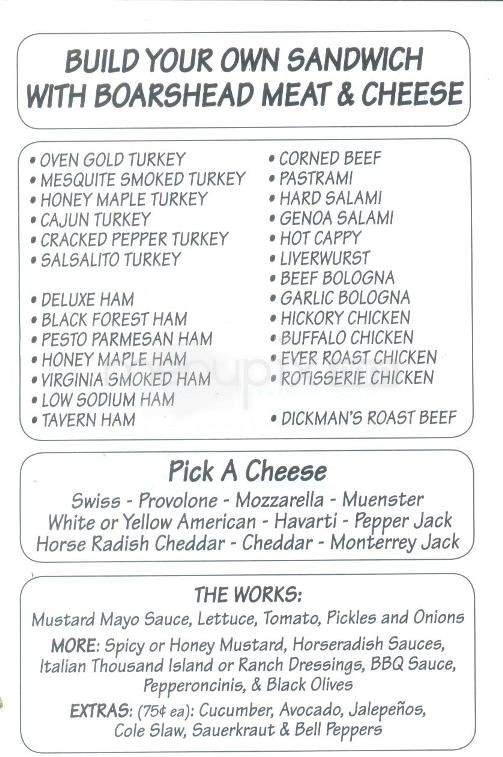 BUILD YOUR OWN SANDWICH WITH BOARSHEAD MEAT & CHEESE

• OVEN GOLD TURKEY
• MESQUITE SMOKED TURKEY
• HONEY MAPLE TURKEY
• CAJUN TURKEY
• CRACKED PEPPER TURKEY
• SALSALITO TURKEY

• DELUXE HAM
• BLACK FOREST HAM
• PESTO PARMESAN HAM
• HONEY MAPLE HAM
• VIRGINIA SMOKED HAM
• LOW SODIUM HAM
• TAVERN HAM

• CORNED BEEF
• PASTRAMI
• HARD SALAMI
• GENOA SALAMI
• HOT CAPPY
• LIVERWURST
• BEEF BOLOGNA
• GARLIC BOLOGNA
• HICKORY CHICKEN
• BUFFALO CHICKEN
• EVER ROAST CHICKEN
• ROTISSERIE CHICKEN

• DICKMAN'S ROAST BEEF

Pick A Cheese

Swiss - Provolone - Mozzarella - Muenster White or Yellow American - Havarti - Pepper Jack Horse Radish Cheddar - Cheddar - Monterrey Jack

THE WORKS:
Mustard Mayo Sauce, Lettuce, Tomato, Pickles and Onions
MORE: Spicy or Honey Mustard, Horseradish Sauces, Italian Thousand Island or Ranch Dressings, BBQ Sauce, Pepperoncinis, & Black Olives
EXTRAS: (75¢ ea): Cucumber, Avocado, Jalepeños, Cole Slaw, Sauerkraut & Bell Peppers